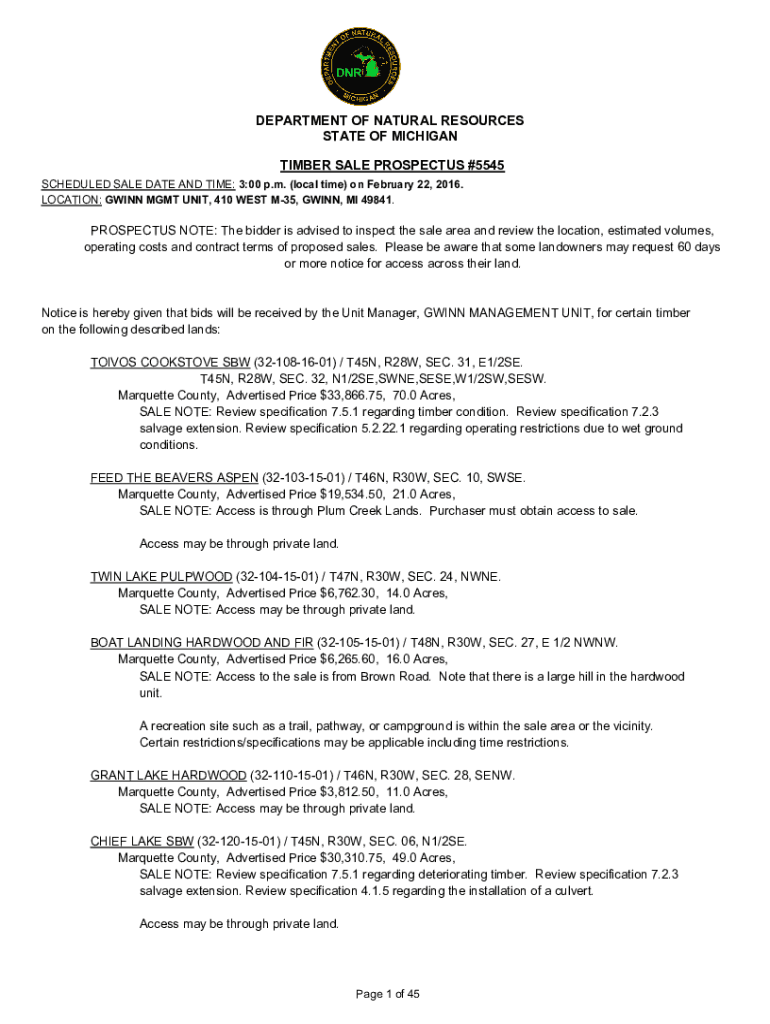 DEPARTMENT OF NATURAL RESOURCES
MICHIGAN
DNR

DEPARTMENT OF NATURAL RESOURCES
STATE OF MICHIGAN

TIMBER SALE PROSPECTUS #5545

SCHEDULED SALE DATE AND TIME: 3:00 p.m. (local time) on February 22, 2016.
LOCATION: GWINN MGMT UNIT, 410 WEST M-35, GWINN, MI 49841.

PROSPECTUS NOTE: The bidder is advised to inspect the sale area and review the location, estimated volumes, operating costs and contract terms of proposed sales. Please be aware that some landowners may request 60 days or more notice for access across their land.

Notice is hereby given that bids will be received by the Unit Manager, GWINN MANAGEMENT UNIT, for certain timber on the following described lands:

TOIVOS COOKSTOVE SBW (32-108-16-01) / T45N, R28W, SEC. 31, E1/2SE.
T45N, R28W, SEC. 32, N1/2SE,SWNE,SESE,W1/2SW,SESW.
Marquette County, Advertised Price $33,866.75, 70.0 Acres,
SALE NOTE: Review specification 7.5.1 regarding timber condition. Review specification 7.2.3 salvage extension. Review specification 5.2.22.1 regarding operating restrictions due to wet ground conditions.

FEED THE BEAVERS ASPEN (32-103-15-01) / T46N, R30W, SEC. 10, SWSE.
Marquette County, Advertised Price $19,534.50, 21.0 Acres,
SALE NOTE: Access is through Plum Creek Lands. Purchaser must obtain access to sale.

Access may be through private land.

TWIN LAKE PULPWOOD (32-104-15-01) / T47N, R30W, SEC. 24, NWNE.
Marquette County, Advertised Price $6,762.30, 14.0 Acres,
SALE NOTE: Access may be through private land.

BOAT LANDING HARDWOOD AND FIR (32-105-15-01) / T48N, R30W, SEC. 27, E 1/2 NWNW.
Marquette County, Advertised Price $6,265.60, 16.0 Acres,
SALE NOTE: Access to the sale is from Brown Road. Note that there is a large hill in the hardwood unit.

A recreation site such as a trail, pathway, or campground is within the sale area or the vicinity. Certain restrictions/specifications may be applicable including time restrictions.

GRANT LAKE HARDWOOD (32-110-15-01) / T46N, R30W, SEC. 28, SENW.
Marquette County, Advertised Price $3,812.50, 11.0 Acres,
SALE NOTE: Access may be through private land.

CHIEF LAKE SBW (32-120-15-01) / T45N, R30W, SEC. 06, N1/2SE.
Marquette County, Advertised Price $30,310.75, 49.0 Acres,
SALE NOTE: Review specification 7.5.1 regarding deteriorating timber. Review specification 7.2.3 salvage extension. Review specification 4.1.5 regarding the installation of a culvert.

Access may be through private land.

Page 1 of 45